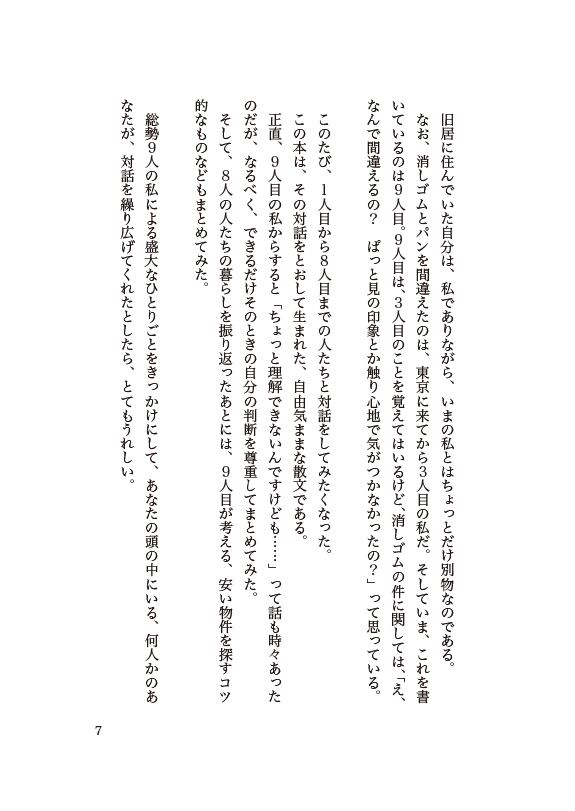 旧居に住んでいた自分は、私でありながら、いまの私とはちょっとだけ別物なのである。

なお、消しゴムとパンを間違えたのは、東京に来てから3人目の私だ。そしていま、これを書いているのは9人目。9人目は、3人目のことを覚えてはいるけど、消しゴムの件に関しては、「え、なんで間違えるの？　ぱっと見の印象とか触り心地で気がつかなかったの？」って思っている。

このたび、1人目から8人目までの人たちと対話をしてみたくなった。

この本は、その対話をとおして生まれた、自由気ままな散文である。

正直、9人目の私からすると「ちょっと理解できないんですけども……」って話も時々あったのだが、なるべく、できるだけそのときの自分の判断を尊重してまとめてみた。

そして、8人の人たちの暮らしを振り返ったあとには、9人目が考える、安い物件を探すコツ的なものなどもまとめてみた。

総勢9人の私による盛大なひとりごとをきっかけにして、あなたの頭の中にいる、何人かのあなたが、対話を繰り広げてくれたとしたら、とてもうれしい。

7